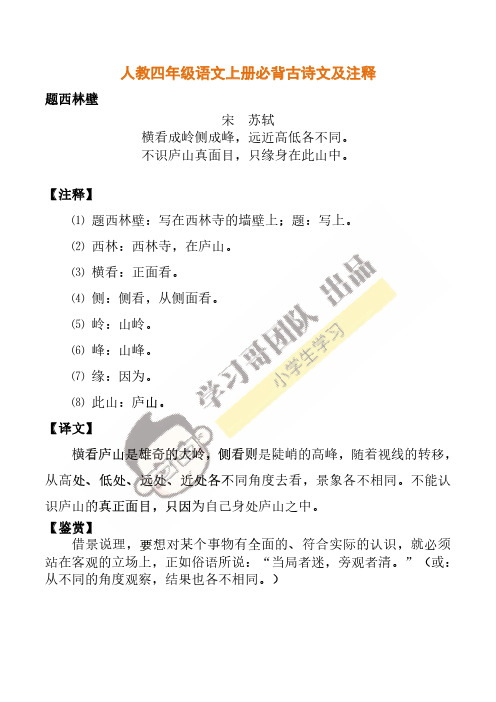 人教四年级语文上册必背古诗文及注释

题西林壁

宋　苏轼

横看成岭侧成峰，远近高低各不同。

不识庐山真面目，只缘身在此山中。

【注释】

⑴ 题西林壁：写在西林寺的墙壁上；题：写上。

⑵ 西林：西林寺，在庐山。

⑶ 横看：正面看。

⑷ 侧：侧看，从侧面看。

⑸ 岭：山岭。

⑹ 峰：山峰。

⑺ 缘：因为。

⑻ 此山：庐山。

学习哥团队 出品

小学生学习

【译文】

横看庐山是雄奇的大岭，侧看则是陡峭的高峰，随着视线的转移，从高处、低处、远处、近处各不同角度去看，景象各不相同。不能认识庐山的真正面目，只因为自己身处庐山之中。

【鉴赏】

借景说理，要想对某个事物有全面的、符合实际的认识，就必须站在客观的立场上，正如俗语所说："当局者迷，旁观者清。"（或：从不同的角度观察，结果也各不相同。）